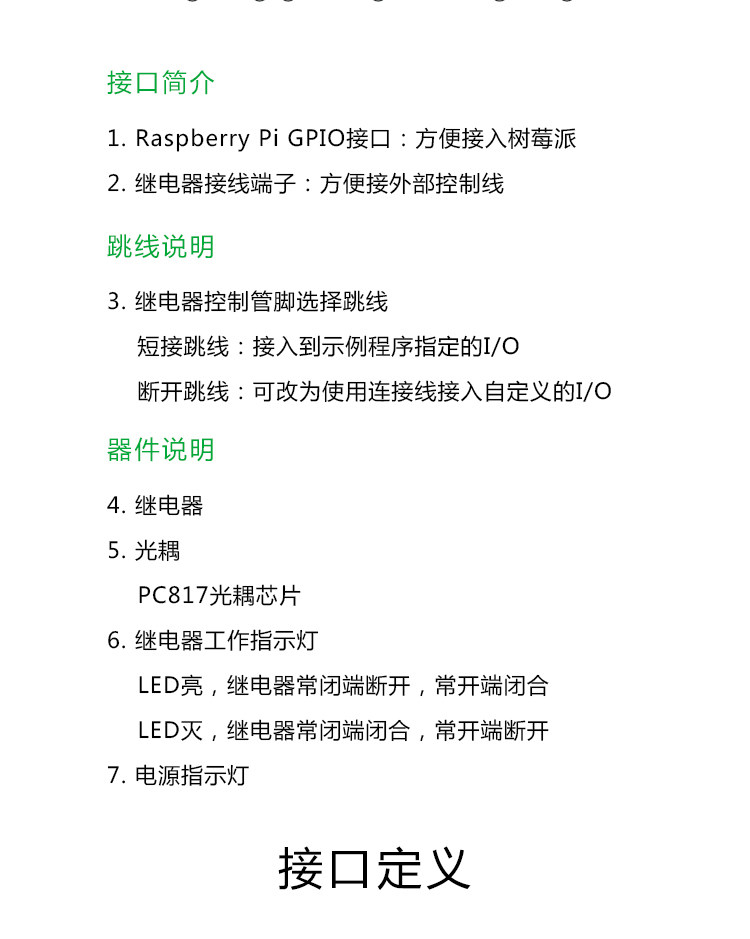 接口简介

1. Raspberry Pi GPIO接口：方便接入树莓派

2. 继电器接线端子：方便接外部控制线

跳线说明

3. 继电器控制管脚选择跳线

短接跳线：接入到示例程序指定的I/O

断开跳线：可改为使用连接线接入自定义的I/O

器件说明

4. 继电器

5. 光耦

PC817光耦芯片

6. 继电器工作指示灯

LED亮，继电器常闭端断开，常开端闭合

LED灭，继电器常闭端闭合，常开端断开

7. 电源指示灯

接口定义